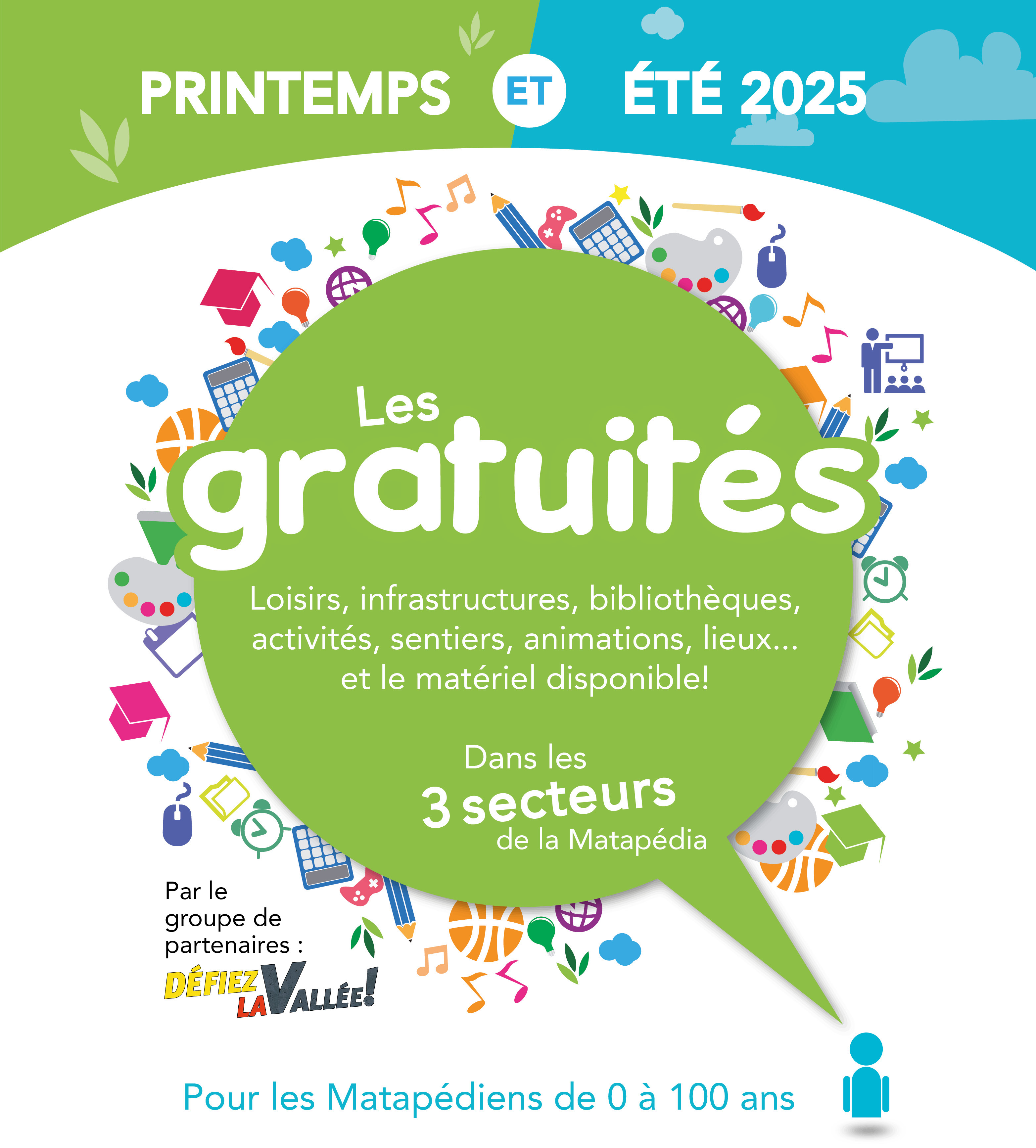 PRINTEMPS ET ÉTÉ 2025

Les gratuités

Loisirs, infrastructures, bibliothèques, activités, sentiers, animations, lieux... et le matériel disponible!

Dans les
3 secteurs
de la Matapédia

Par le groupe de partenaires :

DÉFIEZ LA VALLÉE!

Pour les Matapédiens de 0 à 100 ans